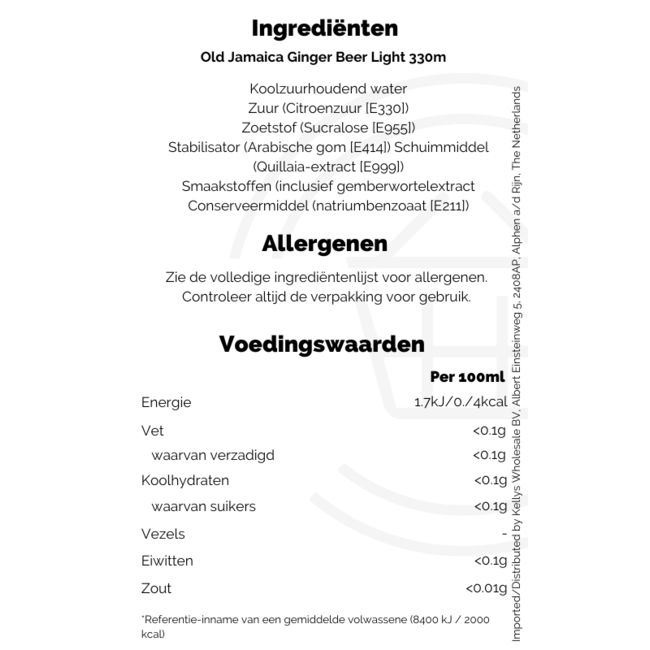 Ingrediënten

Old Jamaica Ginger Beer Light 330m

Koolzuurhoudend water
Zuur (Citroenzuur [E330])
Zoetstof (Sucralose [E955])
Stabilisator (Arabische gom [E414]) Schuimmiddel (Quillaia-extract [E999])
Smaakstoffen (inclusief gemberwortelextract
Conserveermiddel (natriumbenzoaat [E211])

Allergenen

Zie de volledige ingrediëntenlijst voor allergenen.
Controleer altijd de verpakking voor gebruik.

Voedingswaarden

| | Per 100ml |
|---|---|
| Energie | 1.7kJ/0./4kcal |
| Vet | <0.1g |
| waarvan verzadigd | <0.1g |
| Koolhydraten | <0.1g |
| waarvan suikers | <0.1g |
| Vezels | - |
| Eiwitten | <0.1g |
| Zout | <0.01g |

*Referentie-inname van een gemiddelde volwassene (8400 kJ / 2000 kcal)

Imported/Distributed by Kellys Wholesale BV, Albert Einsteinweg 5, 2408AP, Alphen a/d Rijn, The Netherlands